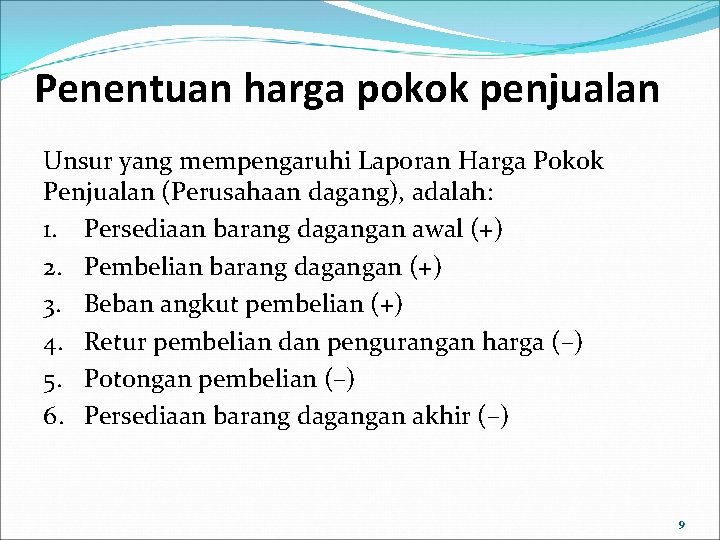 Penentuan harga pokok penjualan

Unsur yang mempengaruhi Laporan Harga Pokok Penjualan (Perusahaan dagang), adalah:

1. Persediaan barang dagangan awal (+)
2. Pembelian barang dagangan (+)
3. Beban angkut pembelian (+)
4. Retur pembelian dan pengurangan harga (–)
5. Potongan pembelian (–)
6. Persediaan barang dagangan akhir (–)

9